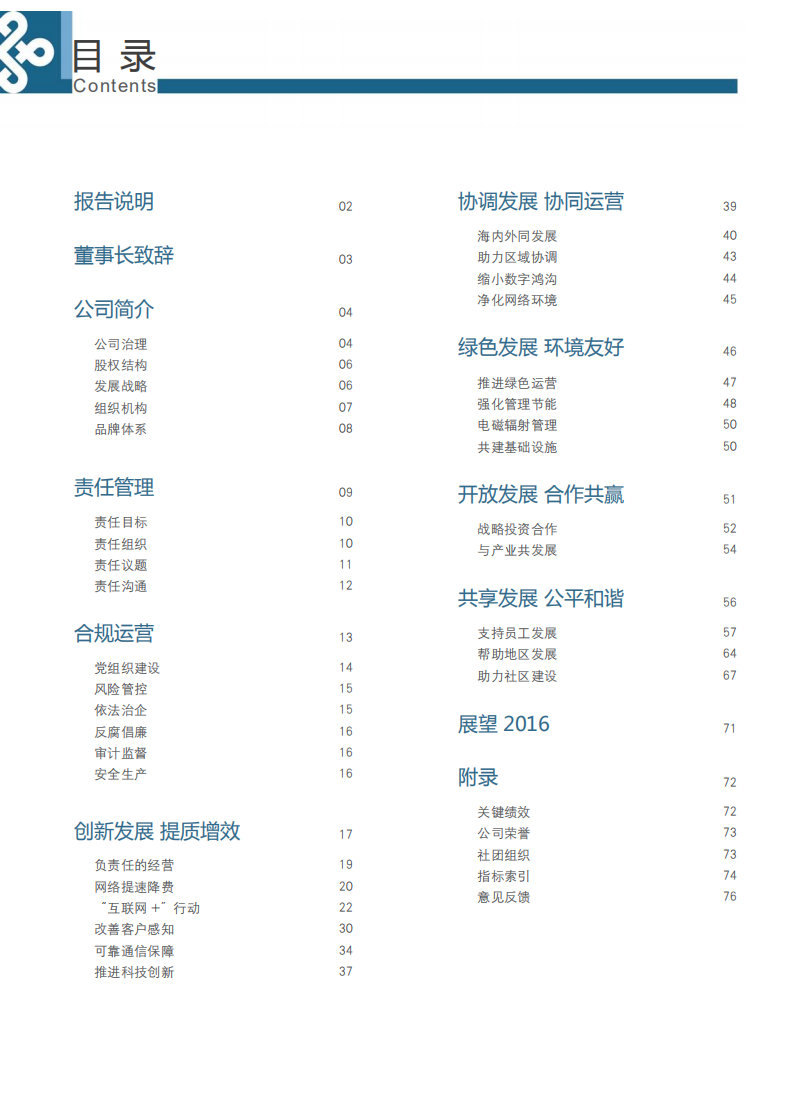 目录
Contents

报告说明 02

董事长致辞 03

公司简介 04

公司治理 04
股权结构 06
发展战略 06
组织机构 07
品牌体系 08

责任管理 09

责任目标 10
责任组织 10
责任议题 11
责任沟通 12

合规运营 13

党组织建设 14
风险管控 15
依法治企 15
反腐倡廉 16
审计监督 16
安全生产 16

创新发展 提质增效 17

负责任的经营 19
网络提速降费 20
"互联网 +" 行动 22
改善客户感知 30
可靠通信保障 34
推进科技创新 37

协调发展 协同运营 39

海内外同发展 40
助力区域协调 43
缩小数字鸿沟 44
净化网络环境 45

绿色发展 环境友好 46

推进绿色运营 47
强化管理节能 48
电磁辐射管理 50
共建基础设施 50

开放发展 合作共赢 51

战略投资合作 52
与产业共发展 54

共享发展 公平和谐 56

支持员工发展 57
帮助地区发展 64
助力社区建设 67

展望 2016 71

附录 72

关键绩效 72
公司荣誉 73
社团组织 73
指标索引 74
意见反馈 76